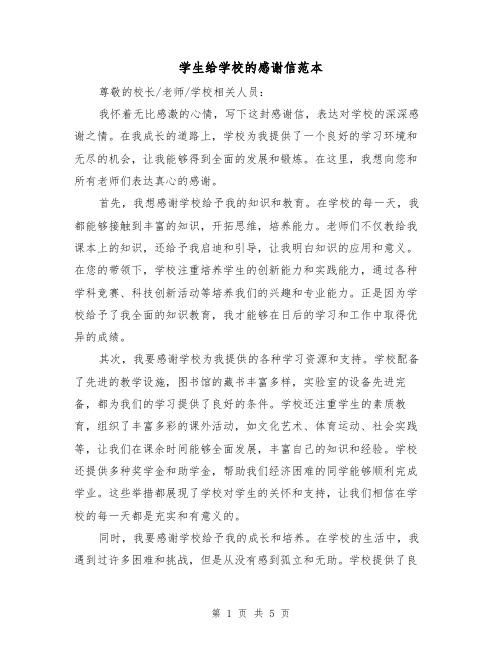 学生给学校的感谢信范本

尊敬的校长/老师/学校相关人员：

我怀着无比感激的心情，写下这封感谢信，表达对学校的深深感谢之情。在我成长的道路上，学校为我提供了一个良好的学习环境和无尽的机会，让我能够得到全面的发展和锻炼。在这里，我想向您和所有老师们表达真心的感谢。

首先，我想感谢学校给予我的知识和教育。在学校的每一天，我都能够接触到丰富的知识，开拓思维，培养能力。老师们不仅教给我课本上的知识，还给予我启迪和引导，让我明白知识的应用和意义。在您的带领下，学校注重培养学生的创新能力和实践能力，通过各种学科竞赛、科技创新活动等培养我们的兴趣和专业能力。正是因为学校给予了我全面的知识教育，我才能够在日后的学习和工作中取得优异的成绩。

其次，我要感谢学校为我提供的各种学习资源和支持。学校配备了先进的教学设施，图书馆的藏书丰富多样，实验室的设备先进完备，都为我们的学习提供了良好的条件。学校还注重学生的素质教育，组织了丰富多彩的课外活动，如文化艺术、体育运动、社会实践等，让我们在课余时间能够全面发展，丰富自己的知识和经验。学校还提供多种奖学金和助学金，帮助我们经济困难的同学能够顺利完成学业。这些举措都展现了学校对学生的关怀和支持，让我们相信在学校的每一天都是充实和有意义的。

同时，我要感谢学校给予我的成长和培养。在学校的生活中，我遇到过许多困难和挑战，但是从没有感到孤立和无助。学校提供了良

第 1 页 共 5 页